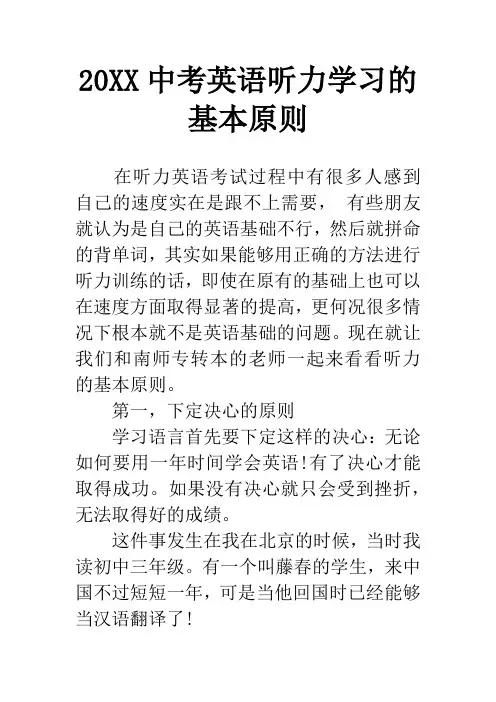 20XX 中考英语听力学习的基本原则

在听力英语考试过程中有很多人感到自己的速度实在是跟不上需要， 有些朋友就认为是自己的英语基础不行，然后就拼命的背单词，其实如果能够用正确的方法进行听力训练的话，即使在原有的基础上也可以在速度方面取得显著的提高，更何况很多情况下根本就不是英语基础的问题。现在就让我们和南师专转本的老师一起来看看听力的基本原则。

第一，下定决心的原则

学习语言首先要下定这样的决心：无论如何要用一年时间学会英语!有了决心才能取得成功。如果没有决心就只会受到挫折，无法取得好的成绩。

这件事发生在我在北京的时候，当时我读初中三年级。有一个叫藤春的学生，来中国不过短短一年，可是当他回国时已经能够当汉语翻译了!